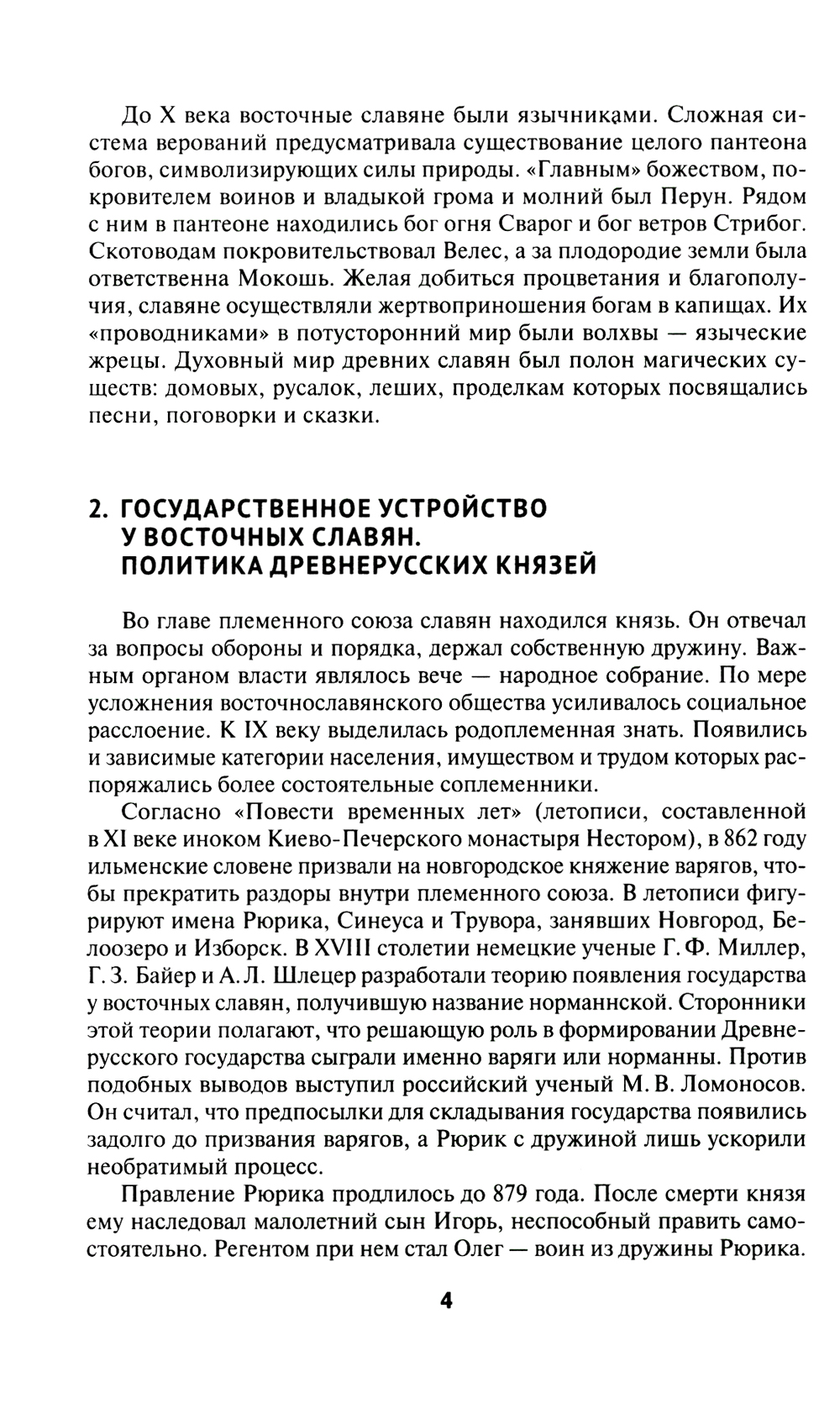 До X века восточные славяне были язычниками. Сложная система верований предусматривала существование целого пантеона богов, символизирующих силы природы. «Главным» божеством, покровителем воинов и владыкой грома и молний был Перун. Рядом с ним в пантеоне находились бог огня Сварог и бог ветров Стрибог. Скотоводам покровительствовал Велес, а за плодородие земли была ответственна Мокошь. Желая добиться процветания и благополучия, славяне осуществляли жертвоприношения богам в капищах. Их «проводниками» в потусторонний мир были волхвы — языческие жрецы. Духовный мир древних славян был полон магических существ: домовых, русалок, леших, проделкам которых посвящались песни, поговорки и сказки.

2. ГОСУДАРСТВЕННОЕ УСТРОЙСТВО У ВОСТОЧНЫХ СЛАВЯН. ПОЛИТИКА ДРЕВНЕРУССКИХ КНЯЗЕЙ

Во главе племенного союза славян находился князь. Он отвечал за вопросы обороны и порядка, держал собственную дружину. Важным органом власти являлось вече — народное собрание. По мере усложнения восточнославянского общества усиливалось социальное расслоение. К IX веку выделилась родоплеменная знать. Появились и зависимые категории населения, имуществом и трудом которых распоряжались более состоятельные соплеменники.

Согласно «Повести временных лет» (летописи, составленной в XI веке иноком Киево-Печерского монастыря Нестором), в 862 году ильменские словене призвали на новгородское княжение варягов, чтобы прекратить раздоры внутри племенного союза. В летописи фигурируют имена Рюрика, Синеуса и Трувора, занявших Новгород, Белоозеро и Изборск. В XVIII столетии немецкие ученые Г. Ф. Миллер, Г. З. Байер и А. Л. Шлецер разработали теорию появления государства у восточных славян, получившую название норманнской. Сторонники этой теории полагают, что решающую роль в формировании Древнерусского государства сыграли именно варяги или норманны. Против подобных выводов выступил российский ученый М. В. Ломоносов. Он считал, что предпосылки для складывания государства появились задолго до призвания варягов, а Рюрик с дружиной лишь ускорили необратимый процесс.

Правление Рюрика продлилось до 879 года. После смерти князя ему наследовал малолетний сын Игорь, неспособный править самостоятельно. Регентом при нем стал Олег — воин из дружины Рюрика.

4